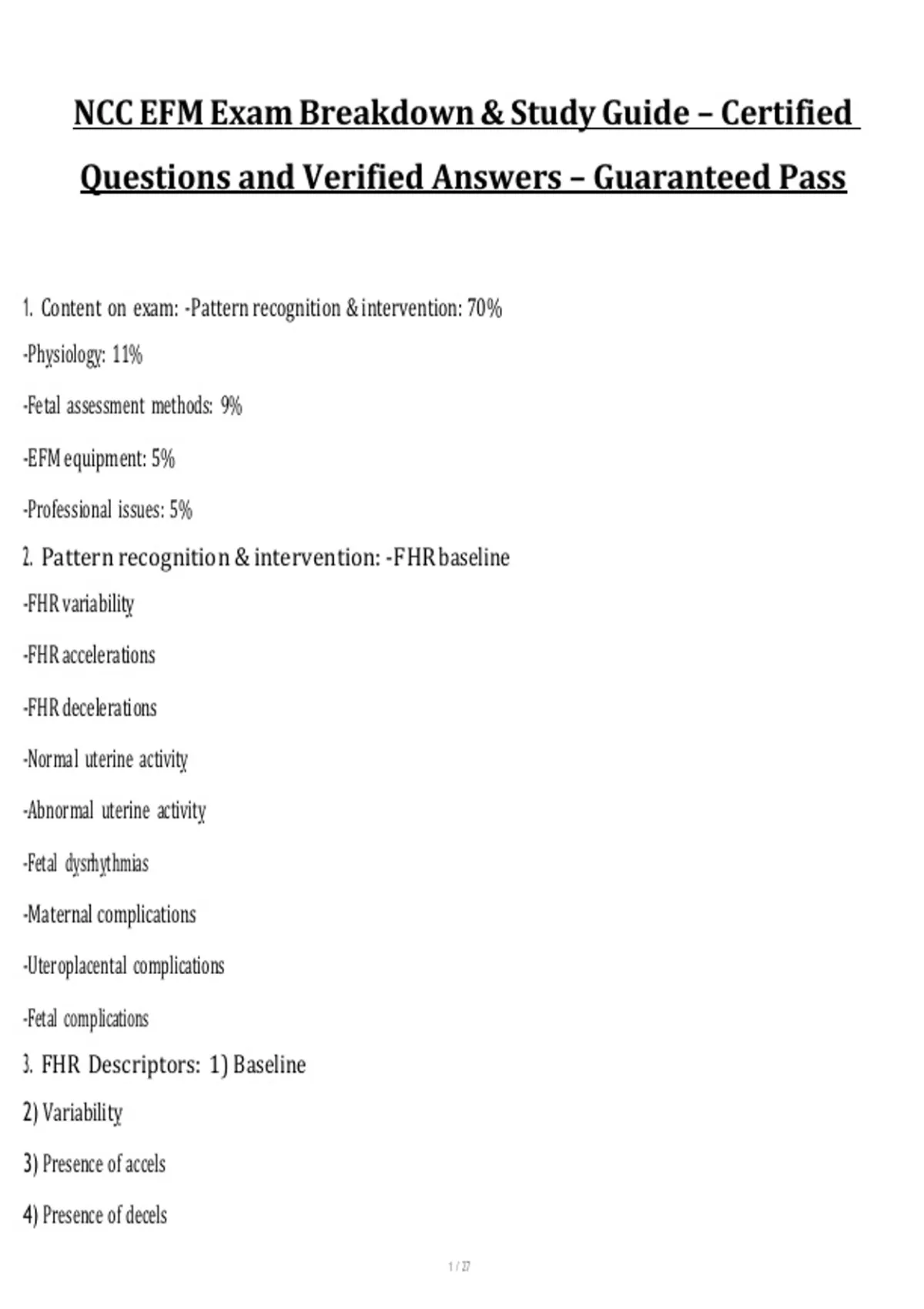 NCC EFM Exam Breakdown & Study Guide – Certified Questions and Verified Answers – Guaranteed Pass

1. Content on exam: -Pattern recognition & intervention: 70%

-Physiology: 11%

-Fetal assessment methods: 9%

-EFM equipment: 5%

-Professional issues: 5%

2. Pattern recognition & intervention: -FHR baseline

-FHR variability

-FHR accelerations

-FHR decelerations

-Normal uterine activity

-Abnormal uterine activity

-Fetal dysrhythmias

-Maternal complications

-Uteroplacental complications

-Fetal complications

3. FHR Descriptors: 1) Baseline

2) Variability

3) Presence of accels

4) Presence of decels

1 / 27